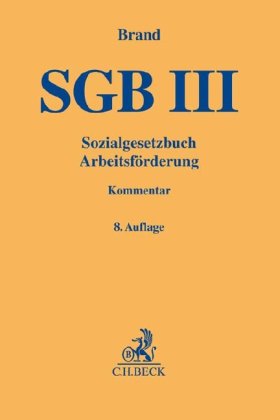 Brand

SGB III

Sozialgesetzbuch
Arbeitsförderung

Kommentar

8. Auflage

B
C.H.BECK